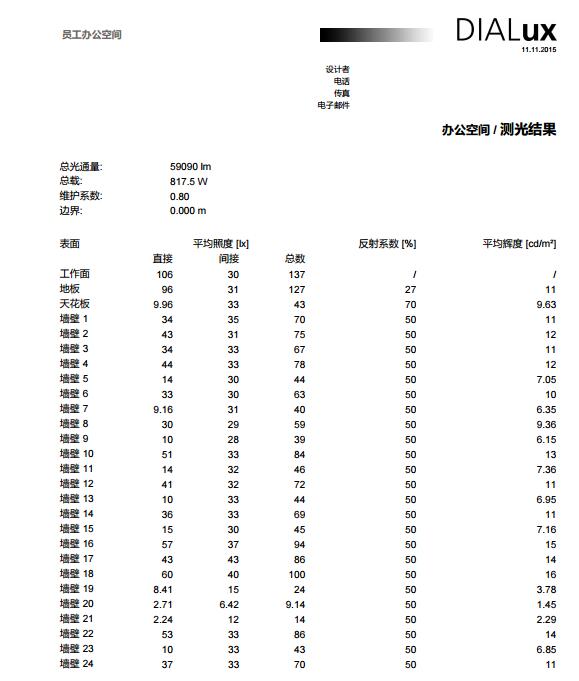 员工办公空间

DIALux
11.11.2015

设计者
电话
传真
电子邮件

办公空间 / 测光结果

总光通量: 59090 lm
总载: 817.5 W
维护系数: 0.80
边界: 0.000 m

| 表面 | 平均照度 [lx] 直接 | 间接 | 总数 | 反射系数 [%] | 平均辉度 [cd/m²] |
|---|---|---|---|---|---|
| 工作面 | 106 | 30 | 137 | / | / |
| 地板 | 96 | 31 | 127 | 27 | 11 |
| 天花板 | 9.96 | 33 | 43 | 70 | 9.63 |
| 墙壁 1 | 34 | 35 | 70 | 50 | 11 |
| 墙壁 2 | 43 | 31 | 75 | 50 | 12 |
| 墙壁 3 | 34 | 33 | 67 | 50 | 11 |
| 墙壁 4 | 44 | 33 | 78 | 50 | 12 |
| 墙壁 5 | 14 | 30 | 44 | 50 | 7.05 |
| 墙壁 6 | 33 | 30 | 63 | 50 | 10 |
| 墙壁 7 | 9.16 | 31 | 40 | 50 | 6.35 |
| 墙壁 8 | 30 | 29 | 59 | 50 | 9.36 |
| 墙壁 9 | 10 | 28 | 39 | 50 | 6.15 |
| 墙壁 10 | 51 | 33 | 84 | 50 | 13 |
| 墙壁 11 | 14 | 32 | 46 | 50 | 7.36 |
| 墙壁 12 | 41 | 32 | 72 | 50 | 11 |
| 墙壁 13 | 10 | 33 | 44 | 50 | 6.95 |
| 墙壁 14 | 36 | 33 | 69 | 50 | 11 |
| 墙壁 15 | 15 | 30 | 45 | 50 | 7.16 |
| 墙壁 16 | 57 | 37 | 94 | 50 | 15 |
| 墙壁 17 | 43 | 43 | 86 | 50 | 14 |
| 墙壁 18 | 60 | 40 | 100 | 50 | 16 |
| 墙壁 19 | 8.41 | 15 | 24 | 50 | 3.78 |
| 墙壁 20 | 2.71 | 6.42 | 9.14 | 50 | 1.45 |
| 墙壁 21 | 2.24 | 12 | 14 | 50 | 2.29 |
| 墙壁 22 | 53 | 33 | 86 | 50 | 14 |
| 墙壁 23 | 10 | 33 | 43 | 50 | 6.85 |
| 墙壁 24 | 37 | 33 | 70 | 50 | 11 |